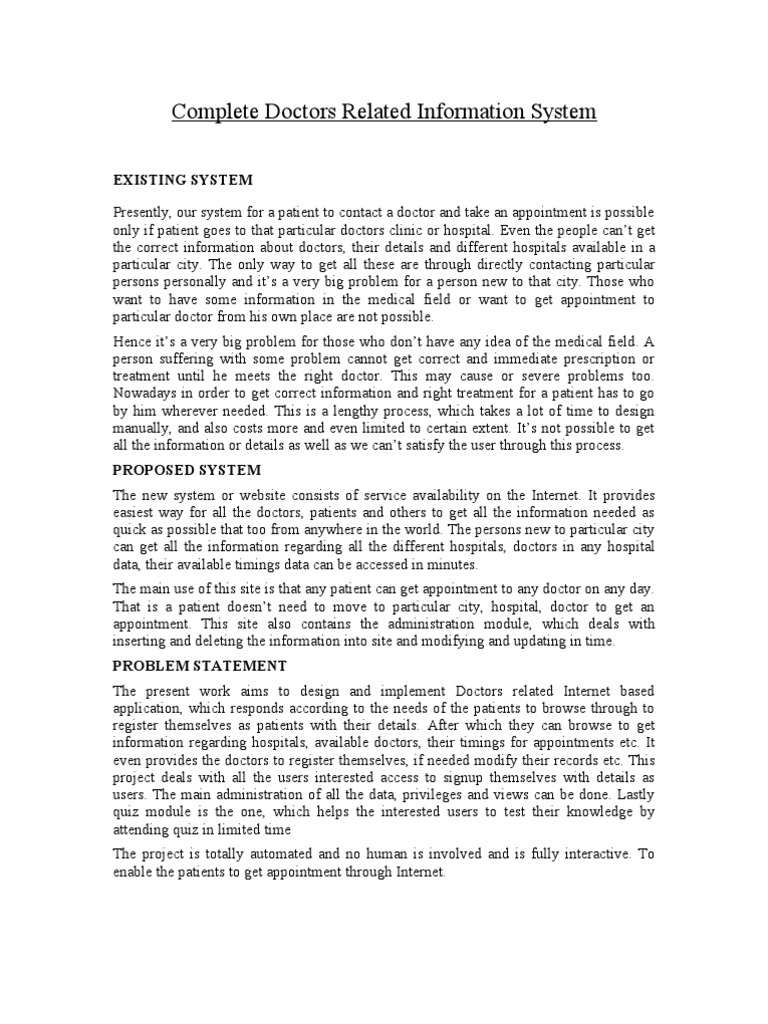 Complete Doctors Related Information System

EXISTING SYSTEM

Presently, our system for a patient to contact a doctor and take an appointment is possible only if patient goes to that particular doctors clinic or hospital. Even the people can't get the correct information about doctors, their details and different hospitals available in a particular city. The only way to get all these are through directly contacting particular persons personally and it's a very big problem for a person new to that city. Those who want to have some information in the medical field or want to get appointment to particular doctor from his own place are not possible.

Hence it's a very big problem for those who don't have any idea of the medical field. A person suffering with some problem cannot get correct and immediate prescription or treatment until he meets the right doctor. This may cause or severe problems too. Nowadays in order to get correct information and right treatment for a patient has to go by him wherever needed. This is a lengthy process, which takes a lot of time to design manually, and also costs more and even limited to certain extent. It's not possible to get all the information or details as well as we can't satisfy the user through this process.

PROPOSED SYSTEM

The new system or website consists of service availability on the Internet. It provides easiest way for all the doctors, patients and others to get all the information needed as quick as possible that too from anywhere in the world. The persons new to particular city can get all the information regarding all the different hospitals, doctors in any hospital data, their available timings data can be accessed in minutes.

The main use of this site is that any patient can get appointment to any doctor on any day. That is a patient doesn't need to move to particular city, hospital, doctor to get an appointment. This site also contains the administration module, which deals with inserting and deleting the information into site and modifying and updating in time.

PROBLEM STATEMENT

The present work aims to design and implement Doctors related Internet based application, which responds according to the needs of the patients to browse through to register themselves as patients with their details. After which they can browse to get information regarding hospitals, available doctors, their timings for appointments etc. It even provides the doctors to register themselves, if needed modify their records etc. This project deals with all the users interested access to signup themselves with details as users. The main administration of all the data, privileges and views can be done. Lastly quiz module is the one, which helps the interested users to test their knowledge by attending quiz in limited time

The project is totally automated and no human is involved and is fully interactive. To enable the patients to get appointment through Internet.